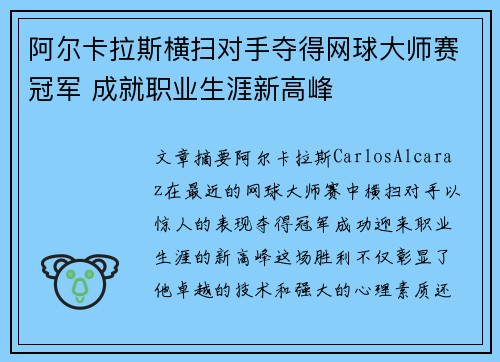 阿尔卡拉斯横扫对手夺得网球大师赛冠军 成就职业生涯新高峰

文章摘要阿尔卡拉斯CarlosAlcaraz在最近的网球大师赛中横扫对手以惊人的表现夺得冠军成功迎来职业生涯的新高峰这场胜利不仅彰显了他卓越的技术和强大的心理素质还